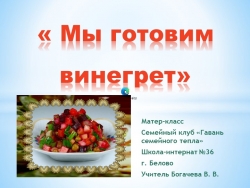 « Мы готовим винегрет»

Матер-класс

Семейный клуб «Гавань семейного тепла»

Школа-интернат №36

г. Белово

Учитель Богачева В. В.